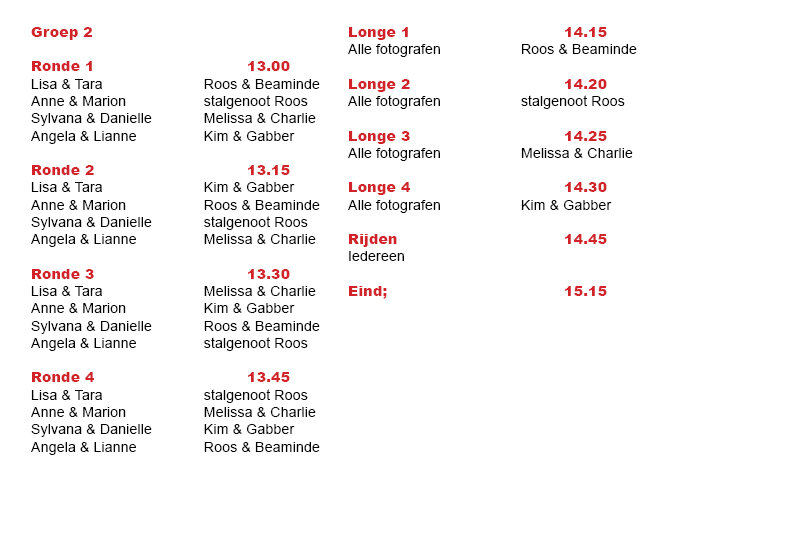 Groep 2

| Ronde 1 | 13.00 |
|---|---|
| Lisa & Tara | Roos & Beaminde |
| Anne & Marion | stalgenoot Roos |
| Sylvana & Danielle | Melissa & Charlie |
| Angela & Lianne | Kim & Gabber |

| Ronde 2 | 13.15 |
|---|---|
| Lisa & Tara | Kim & Gabber |
| Anne & Marion | Roos & Beaminde |
| Sylvana & Danielle | stalgenoot Roos |
| Angela & Lianne | Melissa & Charlie |

| Ronde 3 | 13.30 |
|---|---|
| Lisa & Tara | Melissa & Charlie |
| Anne & Marion | Kim & Gabber |
| Sylvana & Danielle | Roos & Beaminde |
| Angela & Lianne | stalgenoot Roos |

| Ronde 4 | 13.45 |
|---|---|
| Lisa & Tara | stalgenoot Roos |
| Anne & Marion | Melissa & Charlie |
| Sylvana & Danielle | Kim & Gabber |
| Angela & Lianne | Roos & Beaminde |

| Longe 1 | 14.15 |
|---|---|
| Alle fotografen | Roos & Beaminde |

| Longe 2 | 14.20 |
|---|---|
| Alle fotografen | stalgenoot Roos |

| Longe 3 | 14.25 |
|---|---|
| Alle fotografen | Melissa & Charlie |

| Longe 4 | 14.30 |
|---|---|
| Alle fotografen | Kim & Gabber |

| Rijden | 14.45 |
|---|---|
| Iedereen | |

| Eind; | 15.15 |
|---|---|